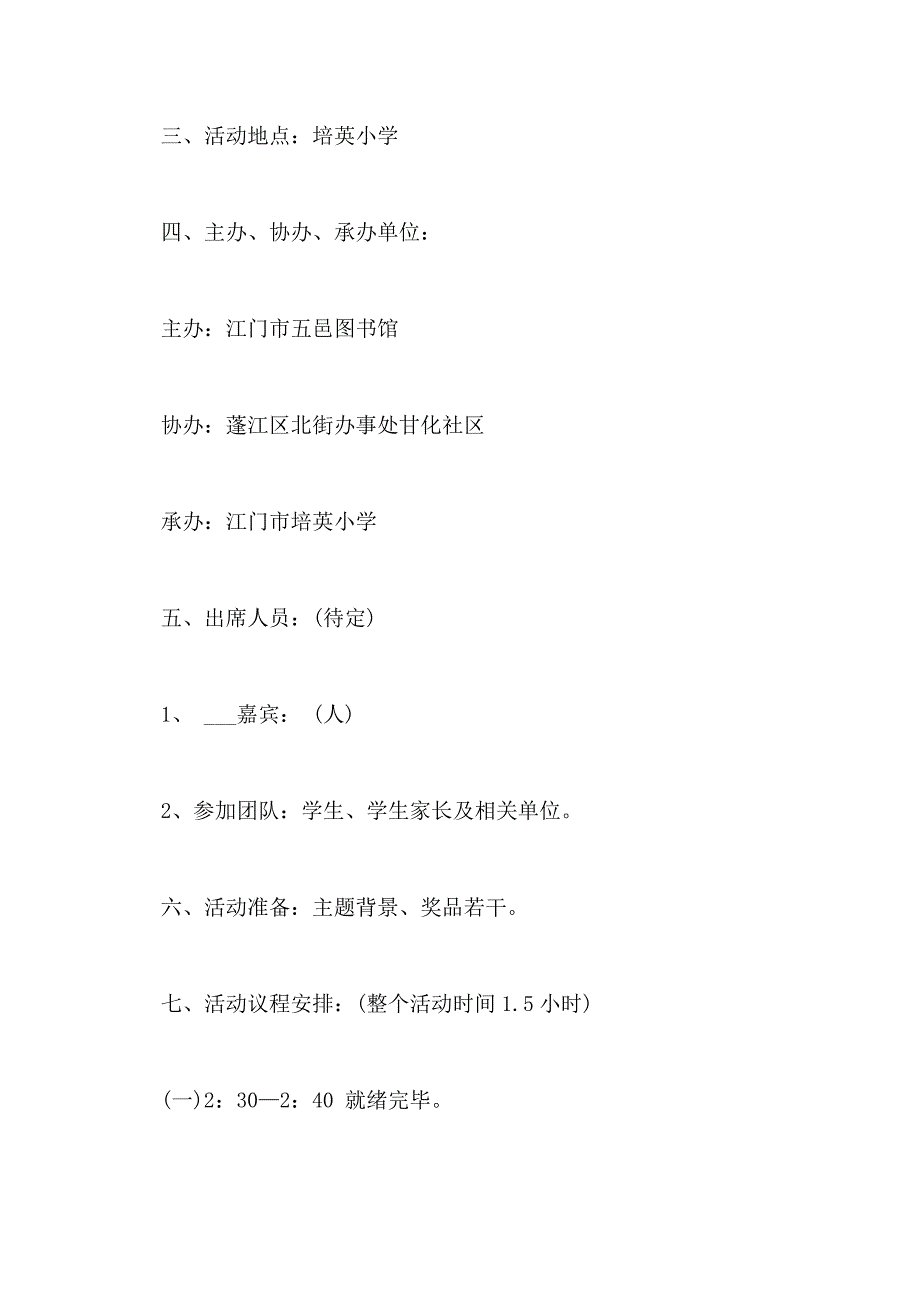 三、活动地点：培英小学

四、主办、协办、承办单位：

主办：江门市五邑图书馆

协办：蓬江区北街办事处甘化社区

承办：江门市培英小学

五、出席人员：(待定)

1、 ___嘉宾：（人）

2、参加团队：学生、学生家长及相关单位。

六、活动准备：主题背景、奖品若干。

七、活动议程安排：(整个活动时间 1.5 小时)

(一)2：30—2：40 就绪完毕。